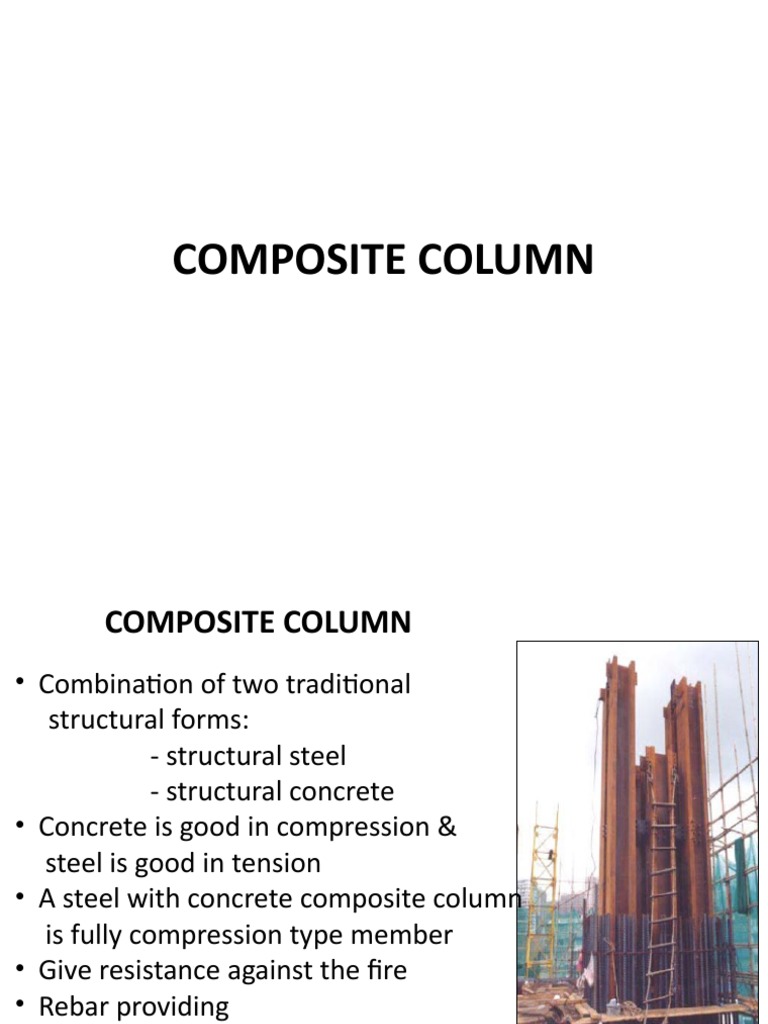 COMPOSITE COLUMN

COMPOSITE COLUMN

• Combination of two traditional structural forms:
- structural steel
- structural concrete
• Concrete is good in compression & steel is good in tension
• A steel with concrete composite column is fully compression type member
• Give resistance against the fire
• Rebar providing